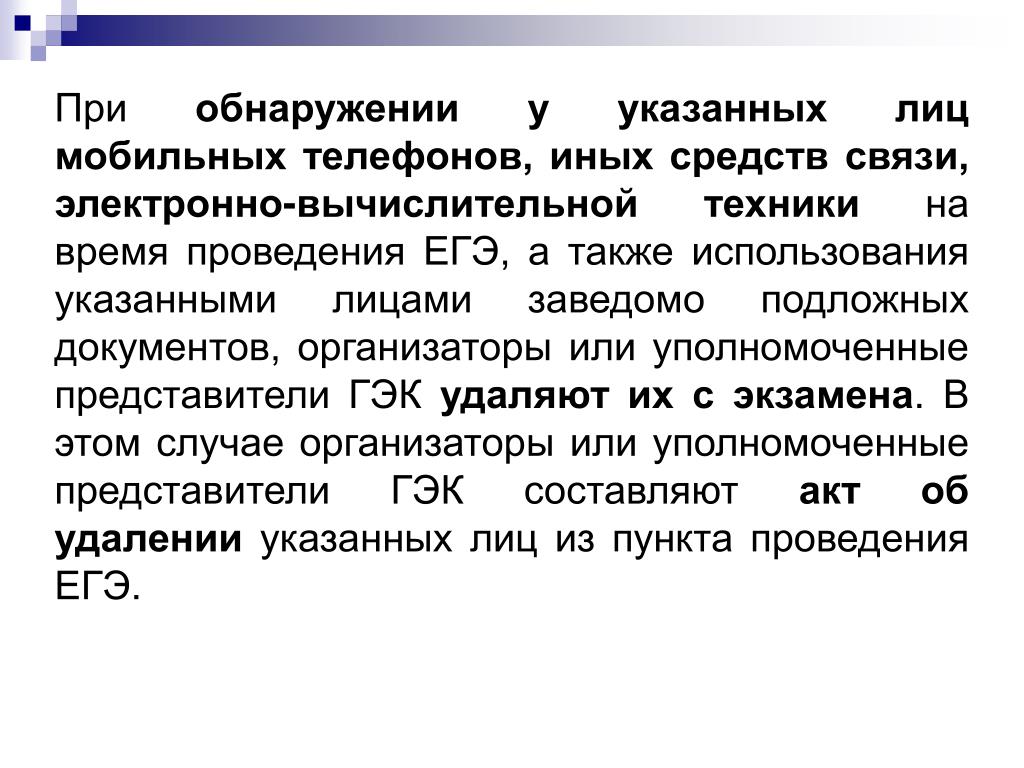 При обнаружении у указанных лиц мобильных телефонов, иных средств связи, электронно-вычислительной техники на время проведения ЕГЭ, а также использования указанными лицами заведомо подложных документов, организаторы или уполномоченные представители ГЭК удаляют их с экзамена. В этом случае организаторы или уполномоченные представители ГЭК составляют акт об удалении указанных лиц из пункта проведения ЕГЭ.